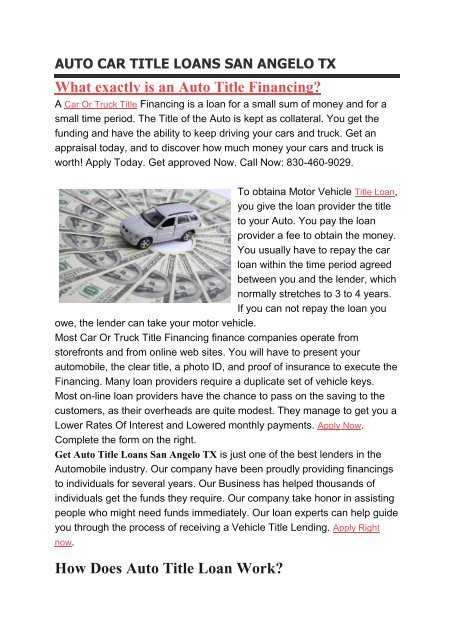 AUTO CAR TITLE LOANS SAN ANGELO TX

What exactly is an Auto Title Financing?

A Car Or Truck Title Financing is a loan for a small sum of money and for a small time period. The Title of the Auto is kept as collateral. You get the funding and have the ability to keep driving your cars and truck. Get an appraisal today, and to discover how much money your cars and truck is worth! Apply Today. Get approved Now. Call Now: 830-460-9029.

To obtaina Motor Vehicle Title Loan, you give the loan provider the title to your Auto. You pay the loan provider a fee to obtain the money. You usually have to repay the car loan within the time period agreed between you and the lender, which normally stretches to 3 to 4 years. If you can not repay the loan you owe, the lender can take your motor vehicle.
Most Car Or Truck Title Financing finance companies operate from storefronts and from online web sites. You will have to present your automobile, the clear title, a photo ID, and proof of insurance to execute the Financing. Many loan providers require a duplicate set of vehicle keys. Most on-line loan providers have the chance to pass on the saving to the customers, as their overheads are quite modest. They manage to get you a Lower Rates Of Interest and Lowered monthly payments. Apply Now. Complete the form on the right.
Get Auto Title Loans San Angelo TX is just one of the best lenders in the Automobile industry. Our company have been proudly providing financings to individuals for several years. Our Business has helped thousands of individuals get the funds they require. Our company take honor in assisting people who might need funds immediately. Our loan experts can help guide you through the process of receiving a Vehicle Title Lending. Apply Right now.

How Does Auto Title Loan Work?